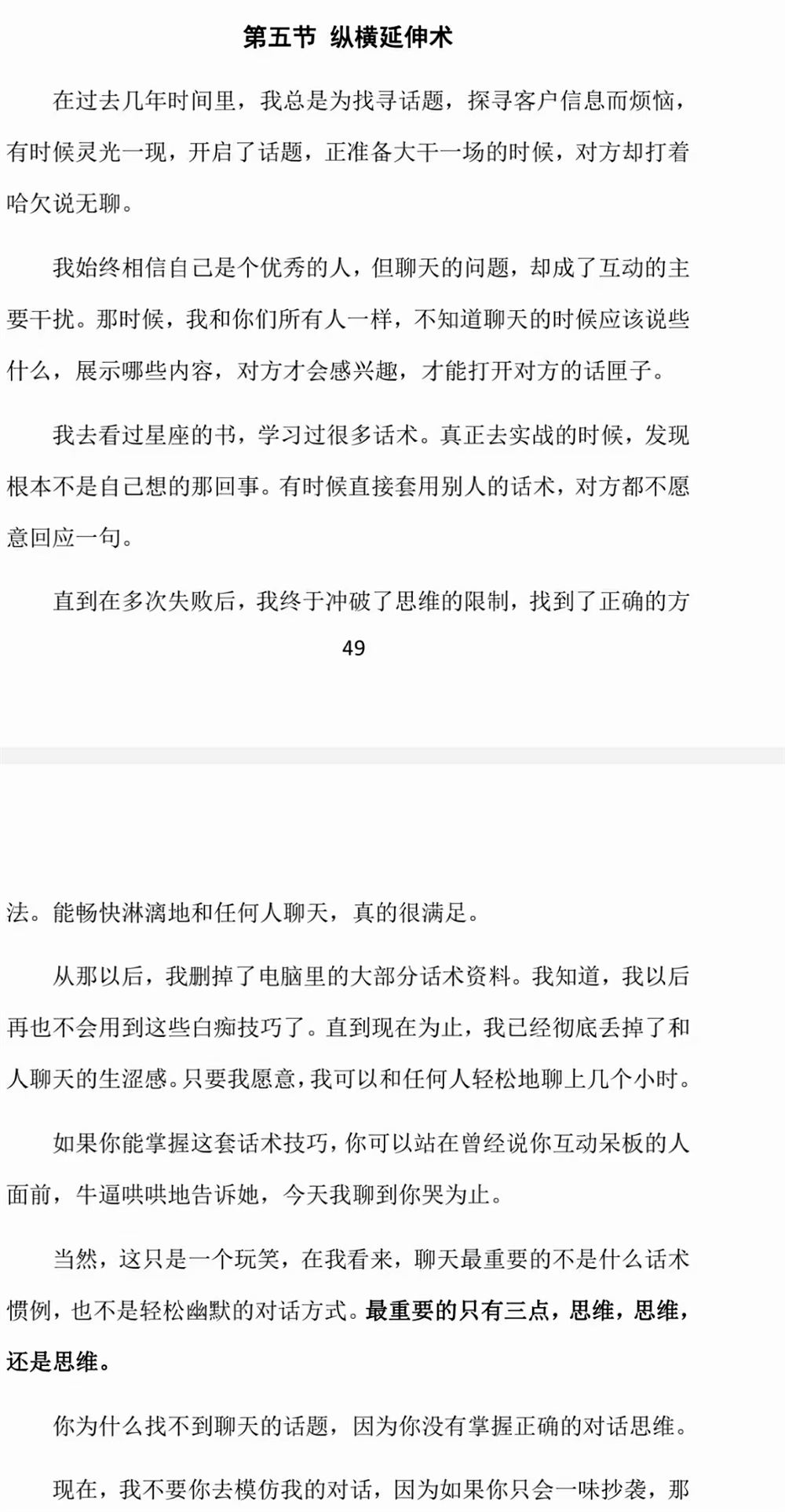 第五节 纵横延伸术

在过去几年时间里，我总是为找寻话题，探寻客户信息而烦恼，有时候灵光一现，开启了话题，正准备大干一场的时候，对方却打着哈欠说无聊。

我始终相信自己是个优秀的人，但聊天的问题，却成了互动的主要干扰。那时候，我和你们所有人一样，不知道聊天的时候应该说些什么，展示哪些内容，对方才会感兴趣，才能打开对方的话匣子。

我去看过星座的书，学习过很多话术。真正去实战的时候，发现根本不是自己想的那回事。有时候直接套用别人的话术，对方都不愿意回应一句。

直到在多次失败后，我终于冲破了思维的限制，找到了正确的方

49

法。能畅快淋漓地和任何人聊天，真的很满足。

从那以后，我删掉了电脑里的大部分话术资料。我知道，我以后再也不会用到这些白痴技巧了。直到现在为止，我已经彻底丢掉了和人聊天的生涩感。只要我愿意，我可以和任何人轻松地聊上几个小时。

如果你能掌握这套话术技巧，你可以站在曾经说你互动呆板的人面前，牛逼哄哄地告诉她，今天我聊到你哭为止。

当然，这只是一个玩笑，在我看来，聊天最重要的不是什么话术惯例，也不是轻松幽默的对话方式。最重要的只有三点，思维，思维，还是思维。

你为什么找不到聊天的话题，因为你没有掌握正确的对话思维。

现在，我不要你去模仿我的对话，因为如果你只会一味抄袭，那